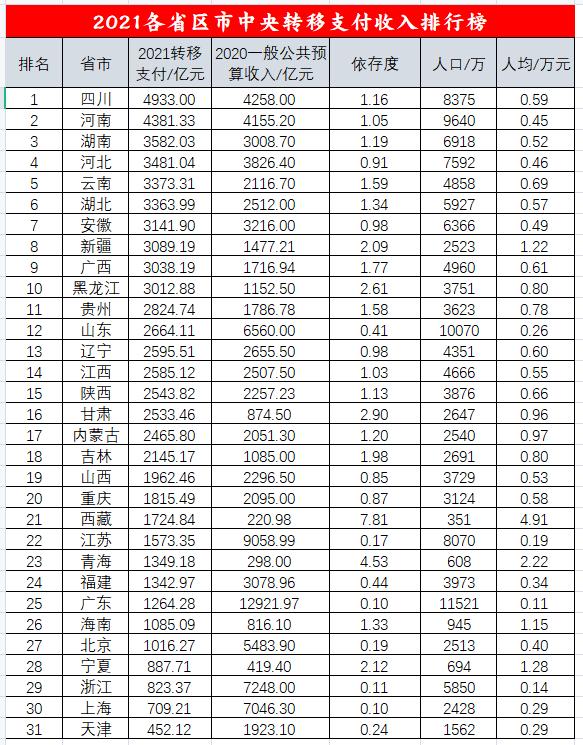 2021各省区市中央转移支付收入排行榜

| 排名 | 省市 | 2021转移支付/亿元 | 2020一般公共预算收入/亿元 | 依存度 | 人口/万 | 人均/万元 |
|---|---|---|---|---|---|---|
| 1 | 四川 | 4933.00 | 4258.00 | 1.16 | 8375 | 0.59 |
| 2 | 河南 | 4381.33 | 4155.20 | 1.05 | 9640 | 0.45 |
| 3 | 湖南 | 3582.03 | 3008.70 | 1.19 | 6918 | 0.52 |
| 4 | 河北 | 3481.04 | 3826.40 | 0.91 | 7592 | 0.46 |
| 5 | 云南 | 3373.31 | 2116.70 | 1.59 | 4858 | 0.69 |
| 6 | 湖北 | 3363.99 | 2512.00 | 1.34 | 5927 | 0.57 |
| 7 | 安徽 | 3141.90 | 3216.00 | 0.98 | 6366 | 0.49 |
| 8 | 新疆 | 3089.19 | 1477.21 | 2.09 | 2523 | 1.22 |
| 9 | 广西 | 3038.19 | 1716.94 | 1.77 | 4960 | 0.61 |
| 10 | 黑龙江 | 3012.88 | 1152.50 | 2.61 | 3751 | 0.80 |
| 11 | 贵州 | 2824.74 | 1786.78 | 1.58 | 3623 | 0.78 |
| 12 | 山东 | 2664.11 | 6560.00 | 0.41 | 10070 | 0.26 |
| 13 | 辽宁 | 2595.51 | 2655.50 | 0.98 | 4351 | 0.60 |
| 14 | 江西 | 2585.12 | 2507.50 | 1.03 | 4666 | 0.55 |
| 15 | 陕西 | 2543.82 | 2257.23 | 1.13 | 3876 | 0.66 |
| 16 | 甘肃 | 2533.46 | 874.50 | 2.90 | 2647 | 0.96 |
| 17 | 内蒙古 | 2465.80 | 2051.30 | 1.20 | 2540 | 0.97 |
| 18 | 吉林 | 2145.17 | 1085.00 | 1.98 | 2691 | 0.80 |
| 19 | 山西 | 1962.46 | 2296.50 | 0.85 | 3729 | 0.53 |
| 20 | 重庆 | 1815.49 | 2095.00 | 0.87 | 3124 | 0.58 |
| 21 | 西藏 | 1724.84 | 220.98 | 7.81 | 351 | 4.91 |
| 22 | 江苏 | 1573.35 | 9058.99 | 0.17 | 8070 | 0.19 |
| 23 | 青海 | 1349.18 | 298.00 | 4.53 | 608 | 2.22 |
| 24 | 福建 | 1342.97 | 3078.96 | 0.44 | 3973 | 0.34 |
| 25 | 广东 | 1264.28 | 12921.97 | 0.10 | 11521 | 0.11 |
| 26 | 海南 | 1085.09 | 816.10 | 1.33 | 945 | 1.15 |
| 27 | 北京 | 1016.27 | 5483.90 | 0.19 | 2513 | 0.40 |
| 28 | 宁夏 | 887.71 | 419.40 | 2.12 | 694 | 1.28 |
| 29 | 浙江 | 823.37 | 7248.00 | 0.11 | 5850 | 0.14 |
| 30 | 上海 | 709.21 | 7046.30 | 0.10 | 2428 | 0.29 |
| 31 | 天津 | 452.12 | 1923.10 | 0.24 | 1562 | 0.29 |